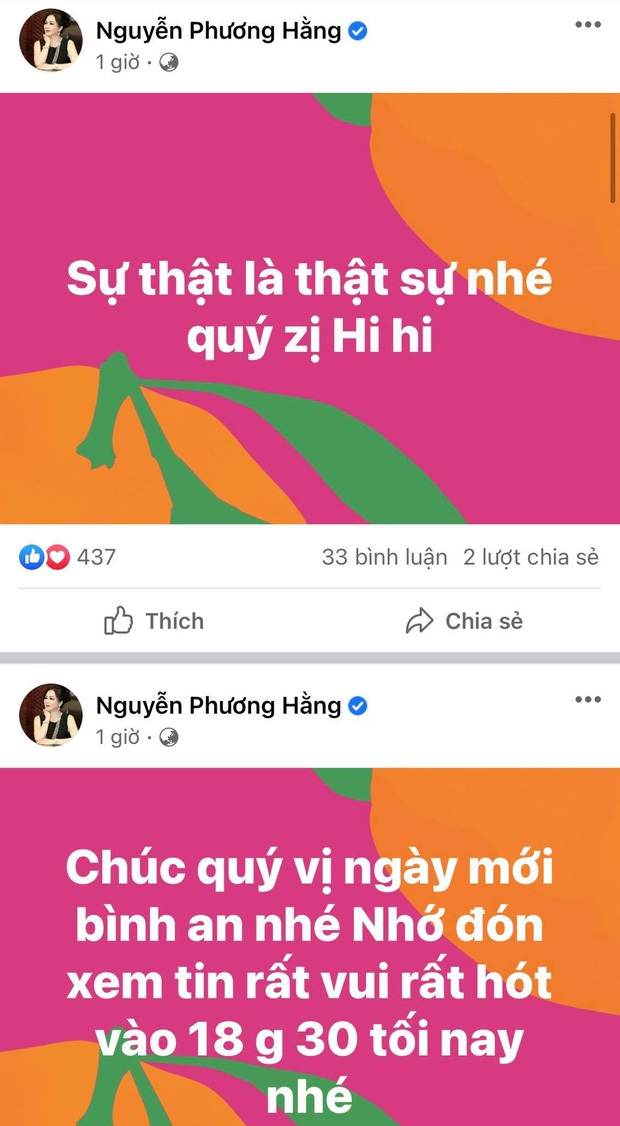 Nguyễn Phương Hằng
1 giờ ·

Sự thật là thật sự nhé quý zị Hi hi

437
33 bình luận 2 lượt chia sẻ

Thích
Chia sẻ

Nguyễn Phương Hằng
1 giờ ·

Chúc quý vị ngày mới bình an nhé Nhớ đón xem tin rất vui rất hót vào 18 g 30 tối nay nhé